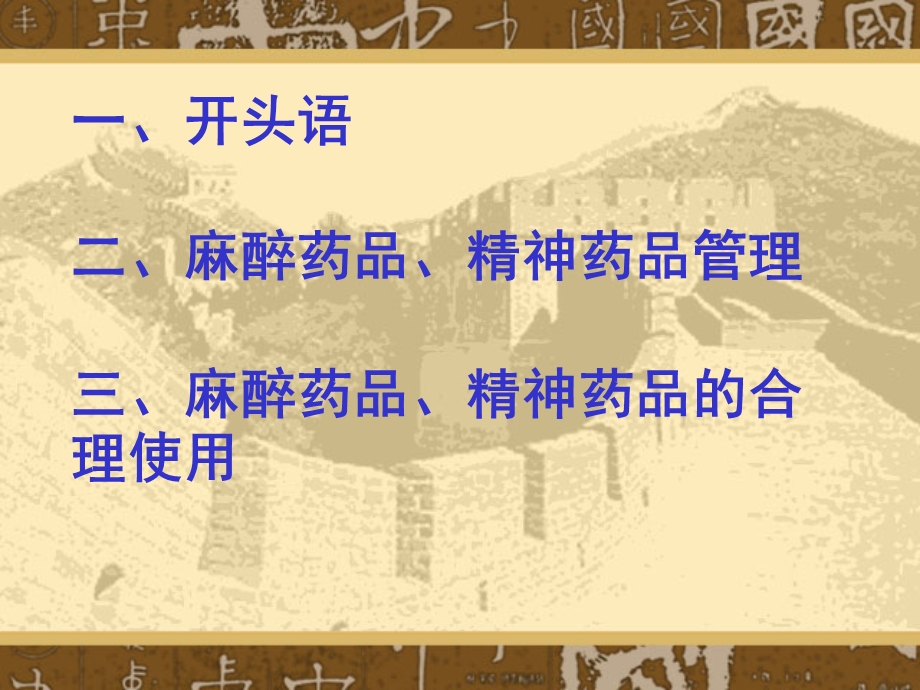 一、开头语

二、麻醉药品、精神药品管理

三、麻醉药品、精神药品的合理使用